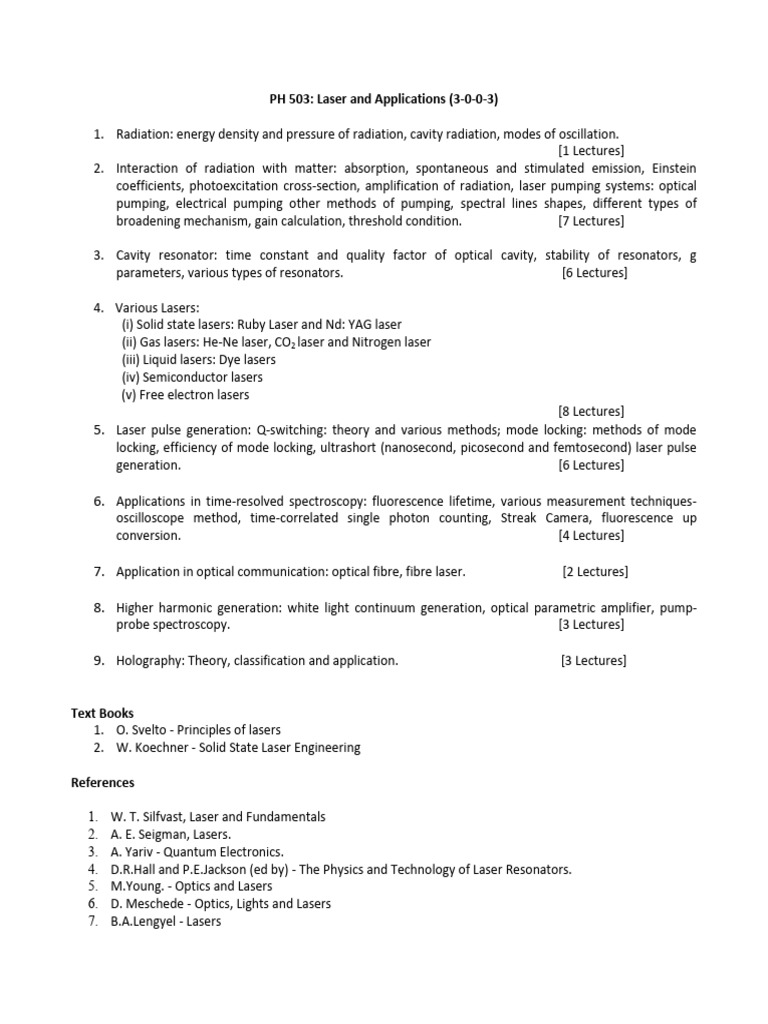 PH 503: Laser and Applications (3-0-0-3)

1. Radiation: energy density and pressure of radiation, cavity radiation, modes of oscillation. [1 Lectures]

2. Interaction of radiation with matter: absorption, spontaneous and stimulated emission, Einstein coefficients, photoexcitation cross-section, amplification of radiation, laser pumping systems: optical pumping, electrical pumping other methods of pumping, spectral lines shapes, different types of broadening mechanism, gain calculation, threshold condition. [7 Lectures]

3. Cavity resonator: time constant and quality factor of optical cavity, stability of resonators, g parameters, various types of resonators. [6 Lectures]

4. Various Lasers:
(i) Solid state lasers: Ruby Laser and Nd: YAG laser
(ii) Gas lasers: He-Ne laser, $CO_2$ laser and Nitrogen laser
(iii) Liquid lasers: Dye lasers
(iv) Semiconductor lasers
(v) Free electron lasers
[8 Lectures]

5. Laser pulse generation: Q-switching: theory and various methods; mode locking: methods of mode locking, efficiency of mode locking, ultrashort (nanosecond, picosecond and femtosecond) laser pulse generation. [6 Lectures]

6. Applications in time-resolved spectroscopy: fluorescence lifetime, various measurement techniques-oscilloscope method, time-correlated single photon counting, Streak Camera, fluorescence up conversion. [4 Lectures]

7. Application in optical communication: optical fibre, fibre laser. [2 Lectures]

8. Higher harmonic generation: white light continuum generation, optical parametric amplifier, pump-probe spectroscopy. [3 Lectures]

9. Holography: Theory, classification and application. [3 Lectures]

Text Books
1. O. Svelto - Principles of lasers
2. W. Koechner - Solid State Laser Engineering

References

1. W. T. Silfvast, Laser and Fundamentals
2. A. E. Seigman, Lasers.
3. A. Yariv - Quantum Electronics.
4. D.R.Hall and P.E.Jackson (ed by) - The Physics and Technology of Laser Resonators.
5. M.Young. - Optics and Lasers
6. D. Meschede - Optics, Lights and Lasers
7. B.A.Lengyel - Lasers